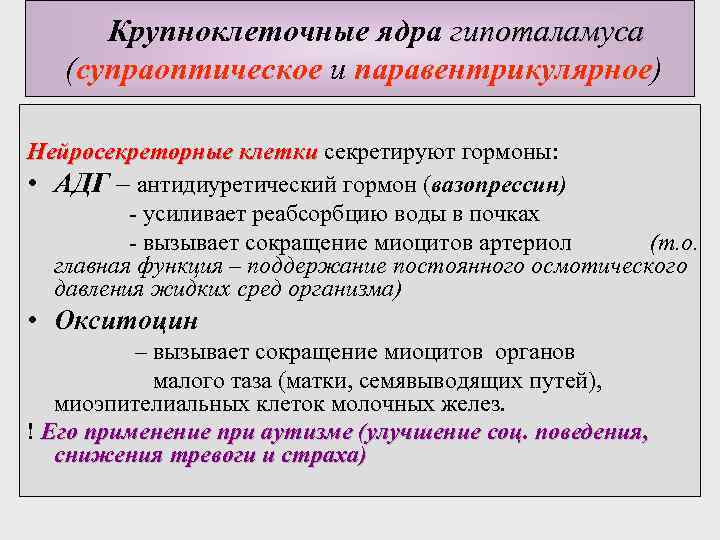 Крупноклеточные ядра гипоталамуса (супраоптическое и паравентрикулярное)

Нейросекреторные клетки секретируют гормоны:

• АДГ – антидиуретический гормон (вазопрессин)
- усиливает реабсорбцию воды в почках
- вызывает сокращение миоцитов артериол (т.о. главная функция – поддержание постоянного осмотического давления жидких сред организма)

• Окситоцин
– вызывает сокращение миоцитов органов малого таза (матки, семявыводящих путей), миоэпителиальных клеток молочных желез.

! Его применение при аутизме (улучшение соц. поведения, снижения тревоги и страха)